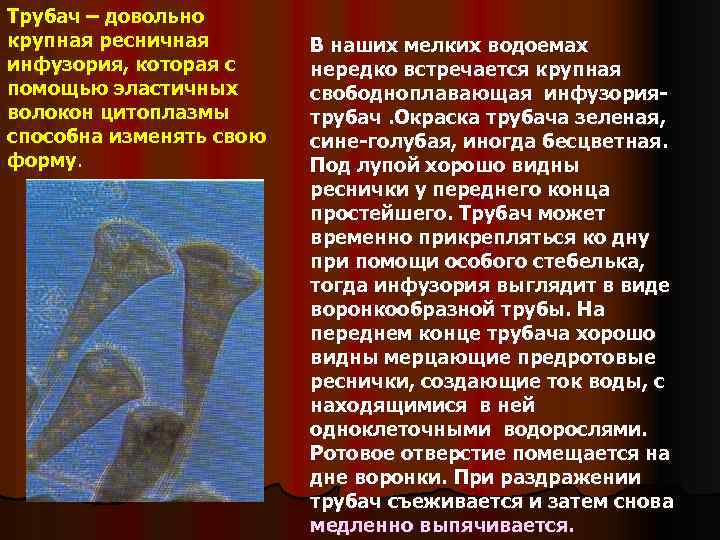 Трубач – довольно крупная ресничная инфузория, которая с помощью эластичных волокон цитоплазмы способна изменять свою форму.

В наших мелких водоемах нередко встречается крупная свободноплавающая инфузория-трубач .Окраска трубача зеленая, сине-голубая, иногда бесцветная. Под лупой хорошо видны реснички у переднего конца простейшего. Трубач может временно прикрепляться ко дну при помощи особого стебелька, тогда инфузория выглядит в виде воронкообразной трубы. На переднем конце трубача хорошо видны мерцающие предротовые реснички, создающие ток воды, с находящимися в ней одноклеточными водорослями. Ротовое отверстие помещается на дне воронки. При раздражении трубач съеживается и затем снова медленно выпячивается.